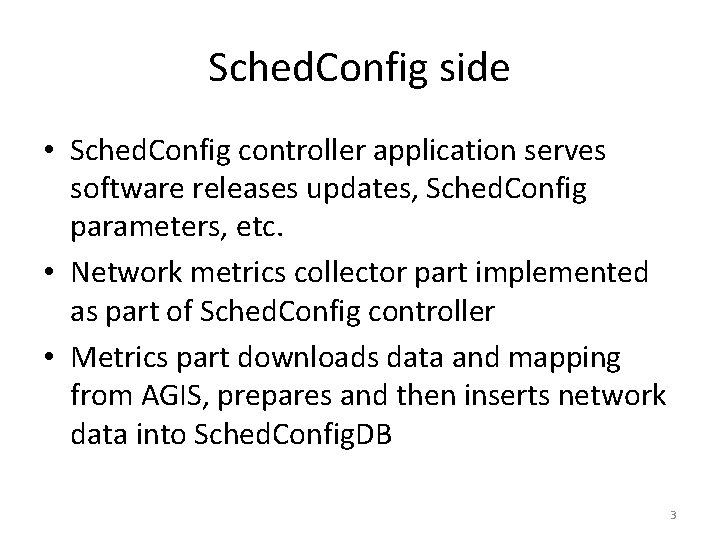 SchedConfig side

• SchedConfig controller application serves software releases updates, SchedConfig parameters, etc.
• Network metrics collector part implemented as part of SchedConfig controller
• Metrics part downloads data and mapping from AGIS, prepares and then inserts network data into SchedConfigDB

3